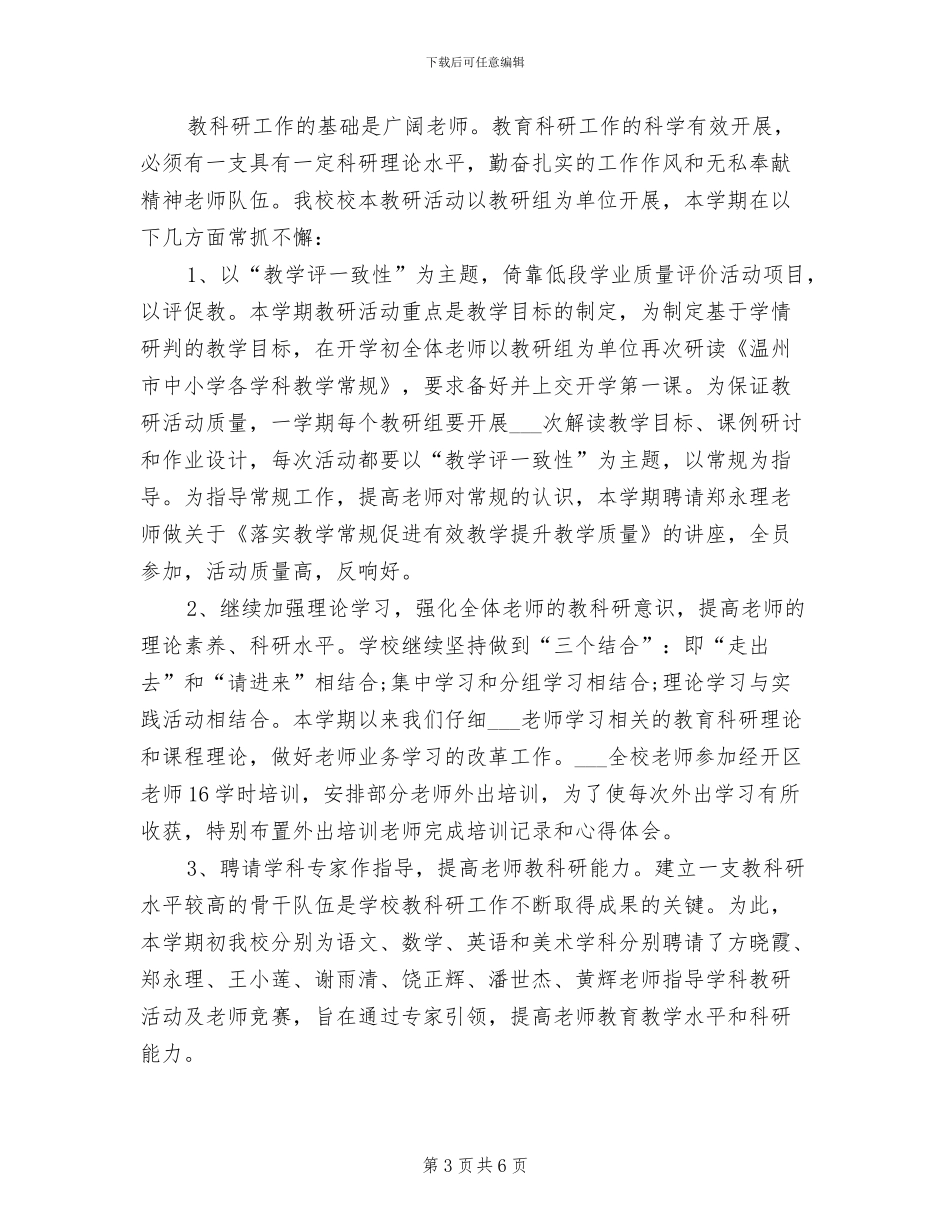 下载后可任意编辑

教科研工作的基础是广阔老师。教育科研工作的科学有效开展，必须有一支具有一定科研理论水平，勤奋扎实的工作作风和无私奉献精神老师队伍。我校校本教研活动以教研组为单位开展，本学期在以下几方面常抓不懈：

1、以“教学评一致性”为主题，倚靠低段学业质量评价活动项目，以评促教。本学期教研活动重点是教学目标的制定，为制定基于学情研判的教学目标，在开学初全体老师以教研组为单位再次研读《温州市中小学各学科教学常规》，要求备好并上交开学第一课。为保证教研活动质量，一学期每个教研组要开展___次解读教学目标、课例研讨和作业设计，每次活动都要以“教学评一致性”为主题，以常规为指导。为指导常规工作，提高老师对常规的认识，本学期聘请郑永理老师做关于《落实教学常规促进有效教学提升教学质量》的讲座，全员参加，活动质量高，反响好。

2、继续加强理论学习，强化全体老师的教科研意识，提高老师的理论素养、科研水平。学校继续坚持做到“三个结合”：即“走出去”和“请进来”相结合;集中学习和分组学习相结合;理论学习与实践活动相结合。本学期以来我们仔细___老师学习相关的教育科研理论和课程理论，做好老师业务学习的改革工作。___全校老师参加经开区老师16学时培训，安排部分老师外出培训，为了使每次外出学习有所收获，特别布置外出培训老师完成培训记录和心得体会。

3、聘请学科专家作指导，提高老师教科研能力。建立一支教科研水平较高的骨干队伍是学校教科研工作不断取得成果的关键。为此，本学期初我校分别为语文、数学、英语和美术学科分别聘请了方晓霞、郑永理、王小莲、谢雨清、饶正辉、潘世杰、黄辉老师指导学科教研活动及老师竞赛，旨在通过专家引领，提高老师教育教学水平和科研能力。

第 3 页 共 6 页